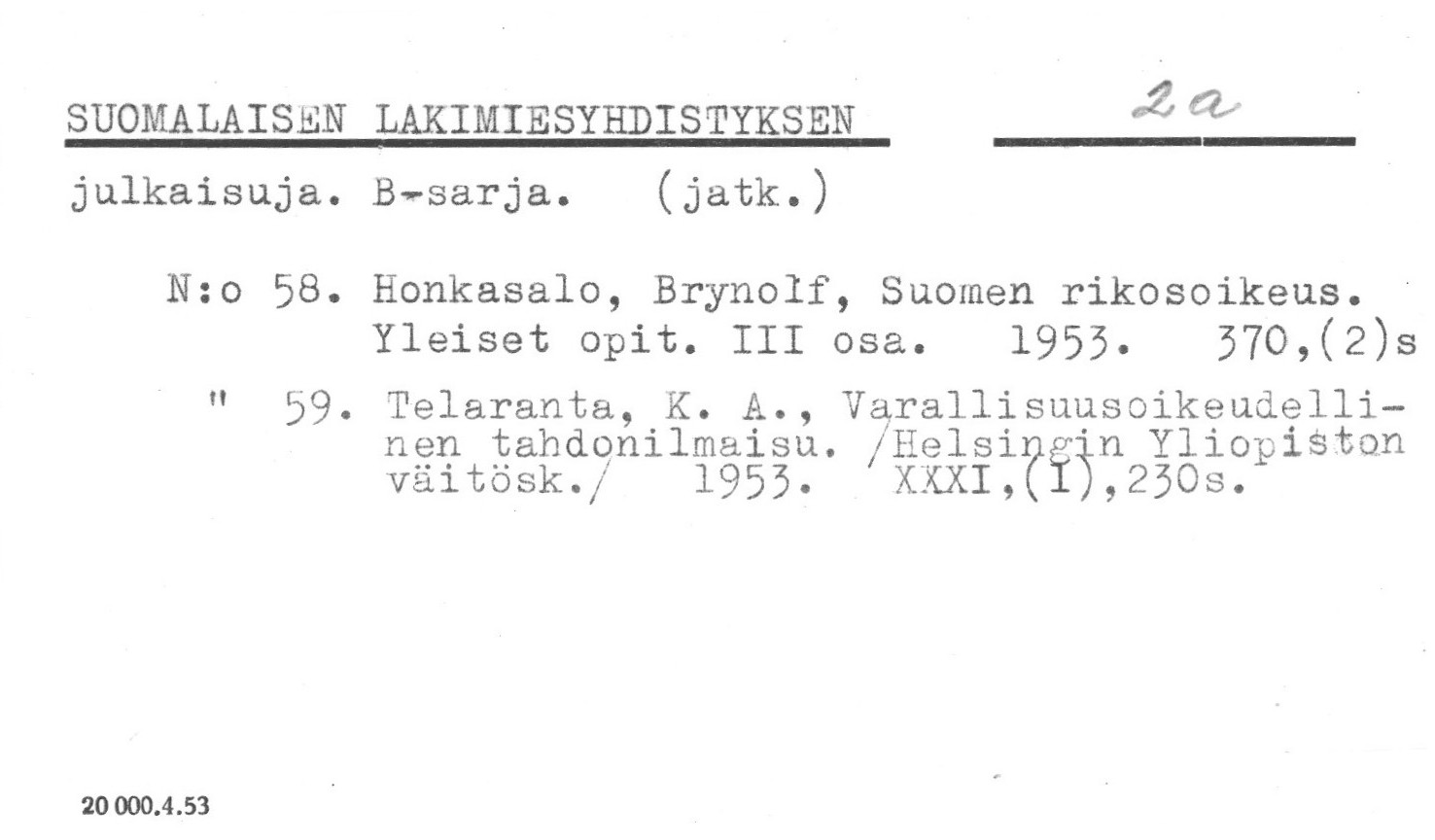 SUOMALAISEN LAKIMIESYHDISTYKSEN 2a

julkaisuja. B-sarja. (jatk.)

N:o 58. Honkasalo, Brynolf, Suomen rikosoikeus. Yleiset opit. III osa. 1953. 370,(2)s

" 59. Telaranta, K. A., Varallisuusoikeudellinen tahdonilmaisu. /Helsingin Yliopiston väitösk./ 1953. XXXI,(1),230s.

20 000.4.53